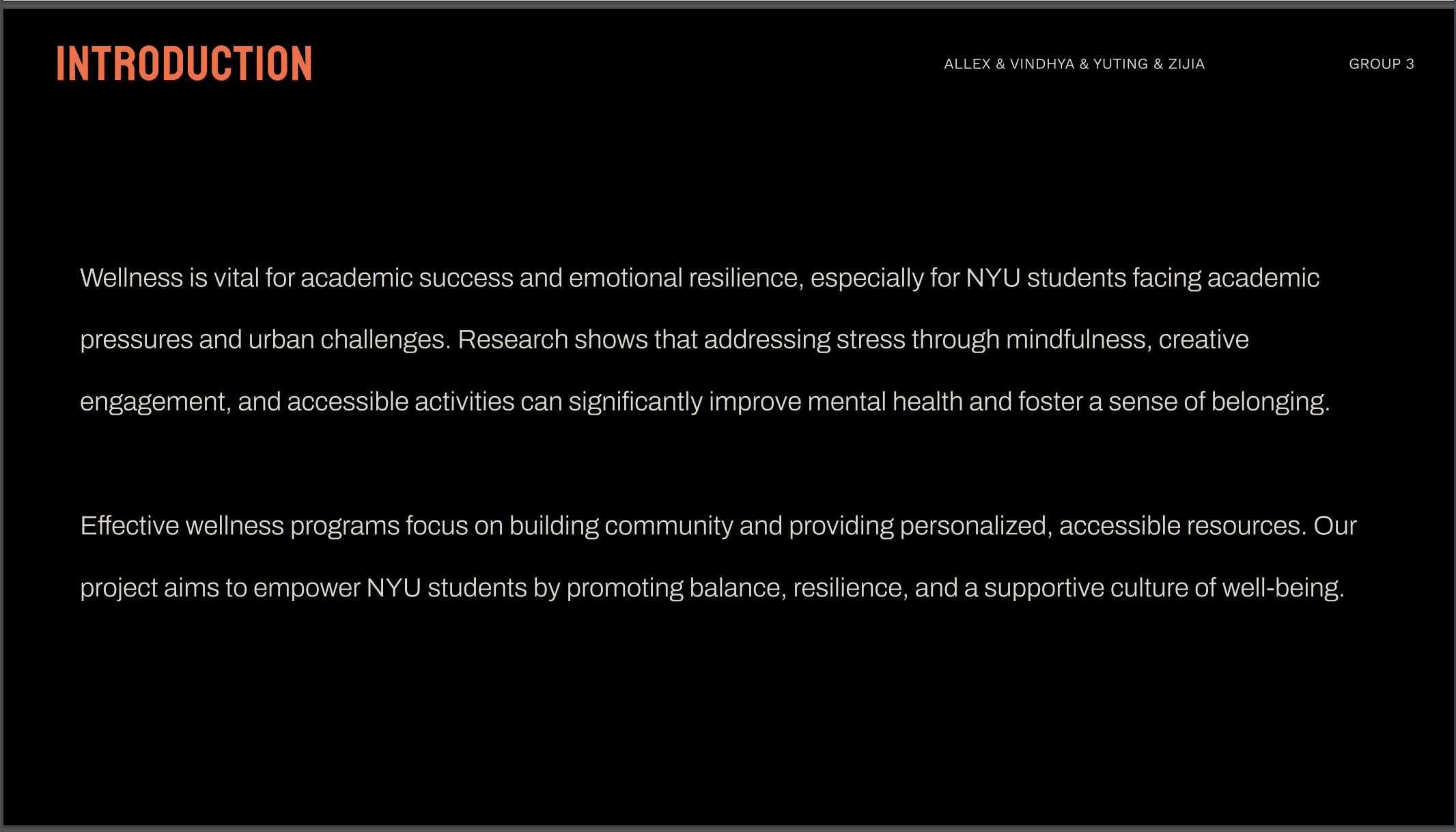 INTRODUCTION

ALLEX & VINDHYA & YUTING & ZIJIA

GROUP 3

Wellness is vital for academic success and emotional resilience, especially for NYU students facing academic pressures and urban challenges. Research shows that addressing stress through mindfulness, creative engagement, and accessible activities can significantly improve mental health and foster a sense of belonging.

Effective wellness programs focus on building community and providing personalized, accessible resources. Our project aims to empower NYU students by promoting balance, resilience, and a supportive culture of well-being.